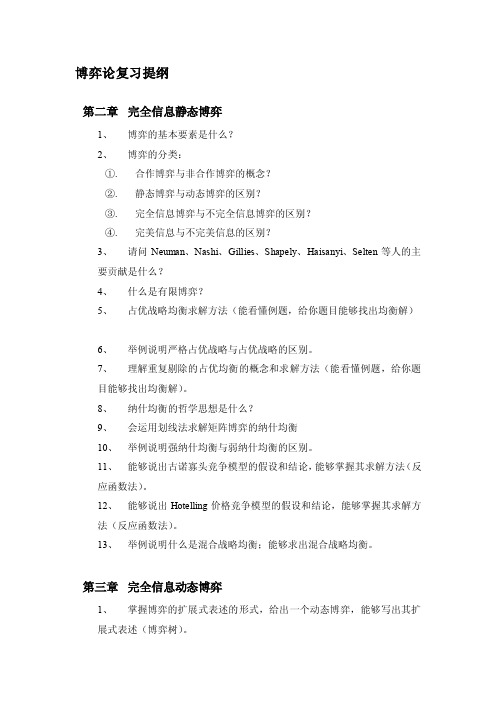 博弈论复习提纲

第二章 完全信息静态博弈

1、 博弈的基本要素是什么？

2、 博弈的分类：

①. 合作博弈与非合作博弈的概念？

②. 静态博弈与动态博弈的区别？

③. 完全信息博弈与不完全信息博弈的区别？

④. 完美信息与不完美信息的区别？

3、 请问 Neuman、Nashi、Gillies、Shapely、Haisanyi、Selten 等人的主要贡献是什么？

4、 什么是有限博弈？

5、 占优战略均衡求解方法（能看懂例题，给你题目能够找出均衡解）

6、 举例说明严格占优战略与占优战略的区别。

7、 理解重复剔除的占优均衡的概念和求解方法（能看懂例题，给你题目能够找出均衡解）。

8、 纳什均衡的哲学思想是什么？

9、 会运用划线法求解矩阵博弈的纳什均衡

10、 举例说明强纳什均衡与弱纳什均衡的区别。

11、 能够说出古诺寡头竞争模型的假设和结论，能够掌握其求解方法（反应函数法）。

12、 能够说出 Hotelling 价格竞争模型的假设和结论，能够掌握其求解方法（反应函数法）。

13、 举例说明什么是混合战略均衡；能够求出混合战略均衡。

第三章 完全信息动态博弈

1、 掌握博弈的扩展式表述的形式，给出一个动态博弈，能够写出其扩展式表述（博弈树）。